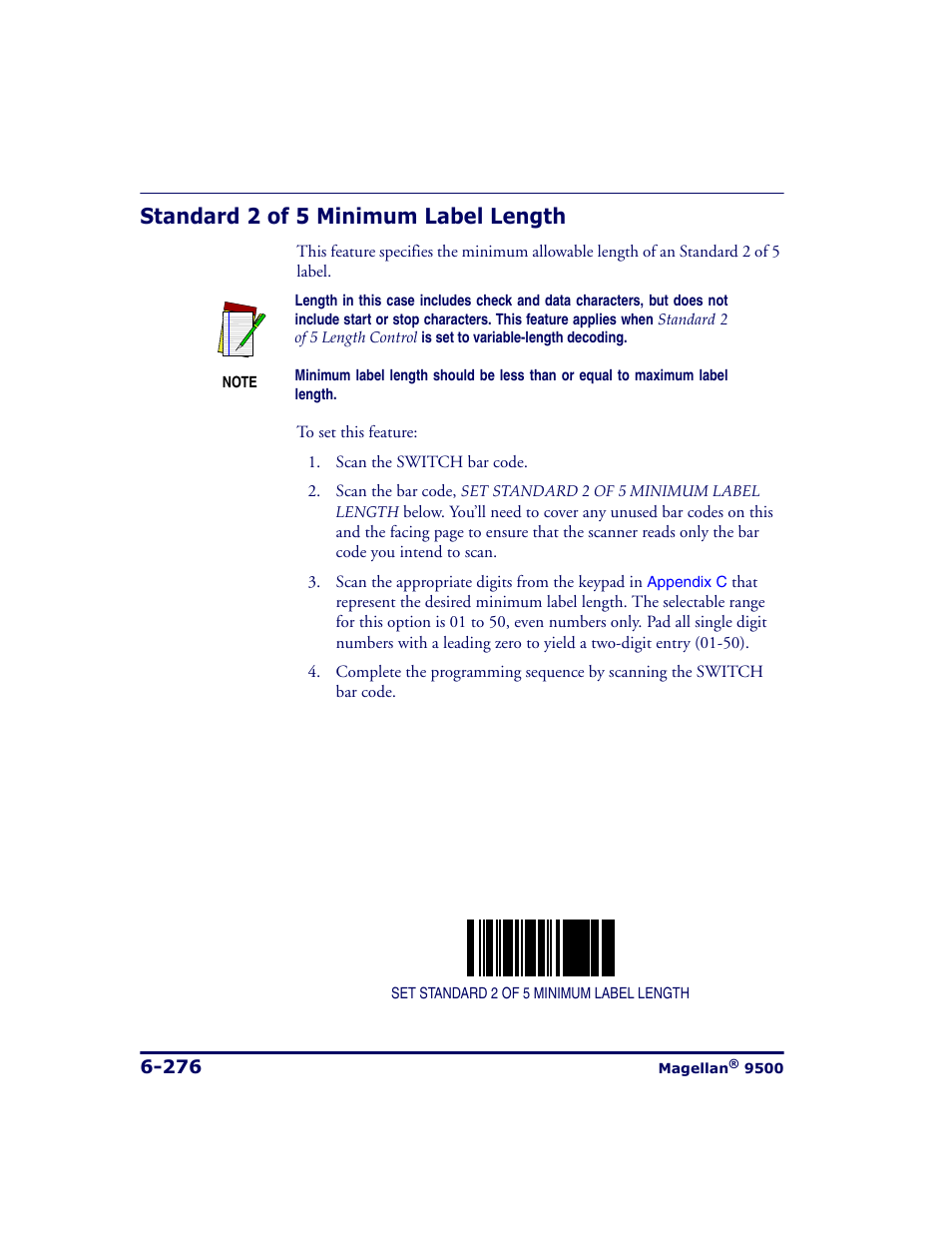 Standard 2 of 5 Minimum Label Length

This feature specifies the minimum allowable length of an Standard 2 of 5 label.

NOTE

Length in this case includes check and data characters, but does not include start or stop characters. This feature applies when Standard 2 of 5 Length Control is set to variable-length decoding.

Minimum label length should be less than or equal to maximum label length.

To set this feature:

1. Scan the SWITCH bar code.

2. Scan the bar code, SET STANDARD 2 OF 5 MINIMUM LABEL LENGTH below. You'll need to cover any unused bar codes on this and the facing page to ensure that the scanner reads only the bar code you intend to scan.

3. Scan the appropriate digits from the keypad in Appendix C that represent the desired minimum label length. The selectable range for this option is 01 to 50, even numbers only. Pad all single digit numbers with a leading zero to yield a two-digit entry (01-50).

4. Complete the programming sequence by scanning the SWITCH bar code.

SET STANDARD 2 OF 5 MINIMUM LABEL LENGTH

6-276

Magellan® 9500